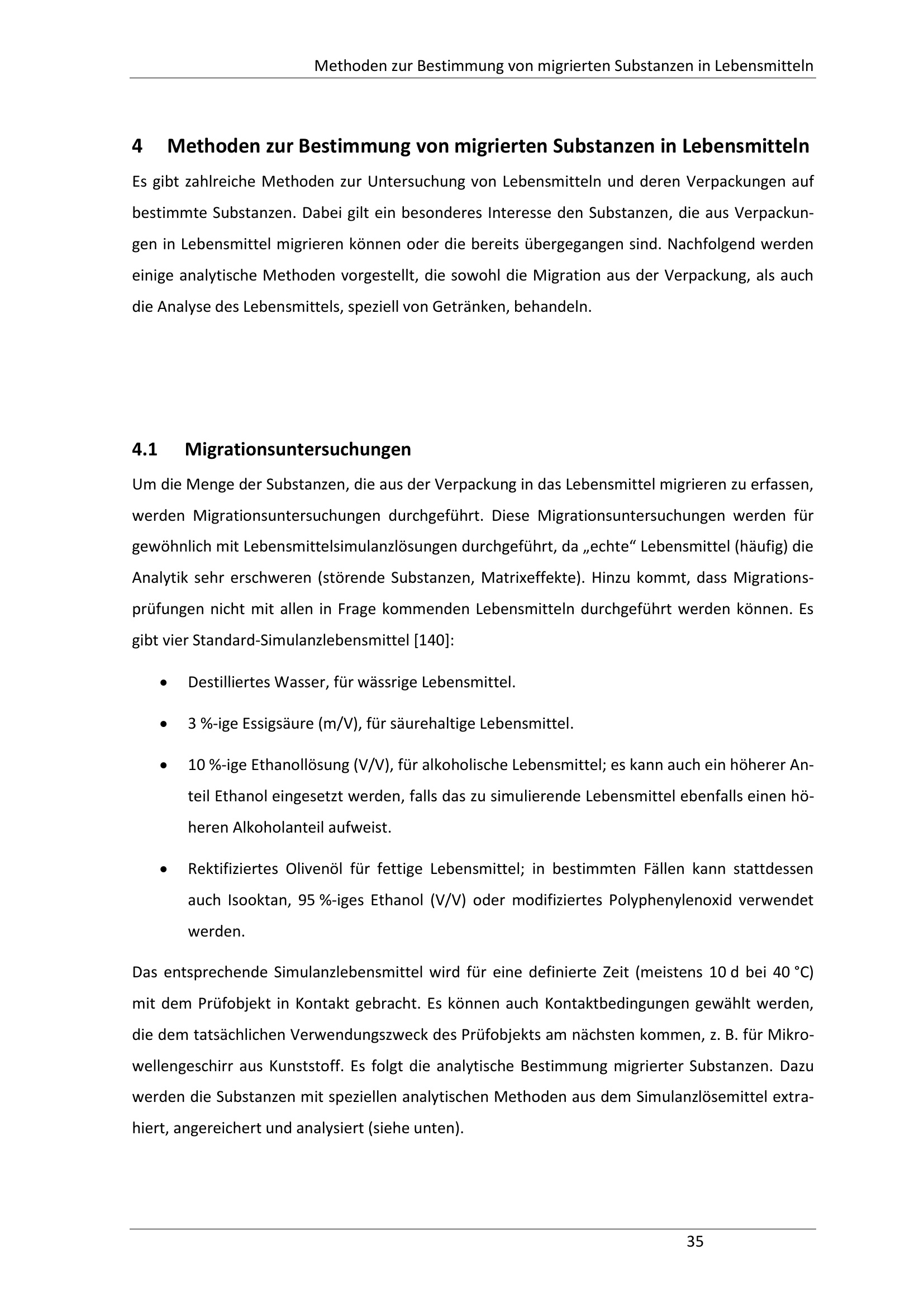 Methoden zur Bestimmung von migrierten Substanzen in Lebensmitteln

4 Methoden zur Bestimmung von migrierten Substanzen in Lebensmitteln

Es gibt zahlreiche Methoden zur Untersuchung von Lebensmitteln und deren Verpackungen auf bestimmte Substanzen. Dabei gilt ein besonderes Interesse den Substanzen, die aus Verpackungen in Lebensmittel migrieren können oder die bereits übergegangen sind. Nachfolgend werden einige analytische Methoden vorgestellt, die sowohl die Migration aus der Verpackung, als auch die Analyse des Lebensmittels, speziell von Getränken, behandeln.

4.1 Migrationsuntersuchungen

Um die Menge der Substanzen, die aus der Verpackung in das Lebensmittel migrieren zu erfassen, werden Migrationsuntersuchungen durchgeführt. Diese Migrationsuntersuchungen werden für gewöhnlich mit Lebensmittelsimulanzlösungen durchgeführt, da „echte“ Lebensmittel (häufig) die Analytik sehr erschweren (störende Substanzen, Matrixeffekte). Hinzu kommt, dass Migrationsprüfungen nicht mit allen in Frage kommenden Lebensmitteln durchgeführt werden können. Es gibt vier Standard-Simulanzlebensmittel [140]:

• Destilliertes Wasser, für wässrige Lebensmittel.

• 3 %-ige Essigsäure (m/V), für säurehaltige Lebensmittel.

• 10 %-ige Ethanollösung (V/V), für alkoholische Lebensmittel; es kann auch ein höherer Anteil Ethanol eingesetzt werden, falls das zu simulierende Lebensmittel ebenfalls einen höheren Alkoholanteil aufweist.

• Rektifiziertes Olivenöl für fettige Lebensmittel; in bestimmten Fällen kann stattdessen auch Isooktan, 95 %-iges Ethanol (V/V) oder modifiziertes Polyphenylenoxid verwendet werden.

Das entsprechende Simulanzlebensmittel wird für eine definierte Zeit (meistens 10 d bei 40 °C) mit dem Prüfobjekt in Kontakt gebracht. Es können auch Kontaktbedingungen gewählt werden, die dem tatsächlichen Verwendungszweck des Prüfobjekts am nächsten kommen, z. B. für Mikrowellengeschirr aus Kunststoff. Es folgt die analytische Bestimmung migrierter Substanzen. Dazu werden die Substanzen mit speziellen analytischen Methoden aus dem Simulanzlösemittel extrahiert, angereichert und analysiert (siehe unten).

35